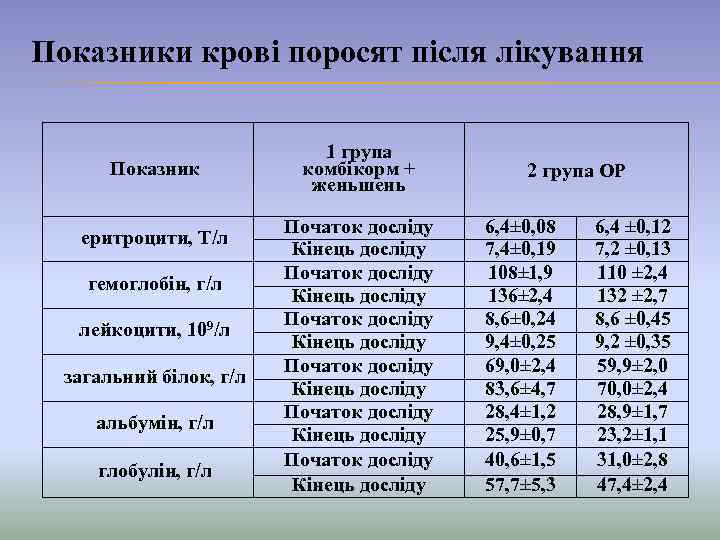 Показники крові поросят після лікування

| Показник | 1 група комбікорм + женьшень | 2 група ОР | |
|---|---|---|---|
| еритроцити, Т/л | Початок досліду | 6,4±0,08 | 6,4 ±0,12 |
| | Кінець досліду | 7,4±0,19 | 7,2 ±0,13 |
| гемоглобін, г/л | Початок досліду | 108±1,9 | 110 ±2,4 |
| | Кінець досліду | 136±2,4 | 132 ±2,7 |
| лейкоцити, $10^9$/л | Початок досліду | 8,6±0,24 | 8,6 ±0,45 |
| | Кінець досліду | 9,4±0,25 | 9,2 ±0,35 |
| загальний білок, г/л | Початок досліду | 69,0±2,4 | 59,9±2,0 |
| | Кінець досліду | 83,6±4,7 | 70,0±2,4 |
| альбумін, г/л | Початок досліду | 28,4±1,2 | 28,9±1,7 |
| | Кінець досліду | 25,9±0,7 | 23,2±1,1 |
| глобулін, г/л | Початок досліду | 40,6±1,5 | 31,0±2,8 |
| | Кінець досліду | 57,7±5,3 | 47,4±2,4 |